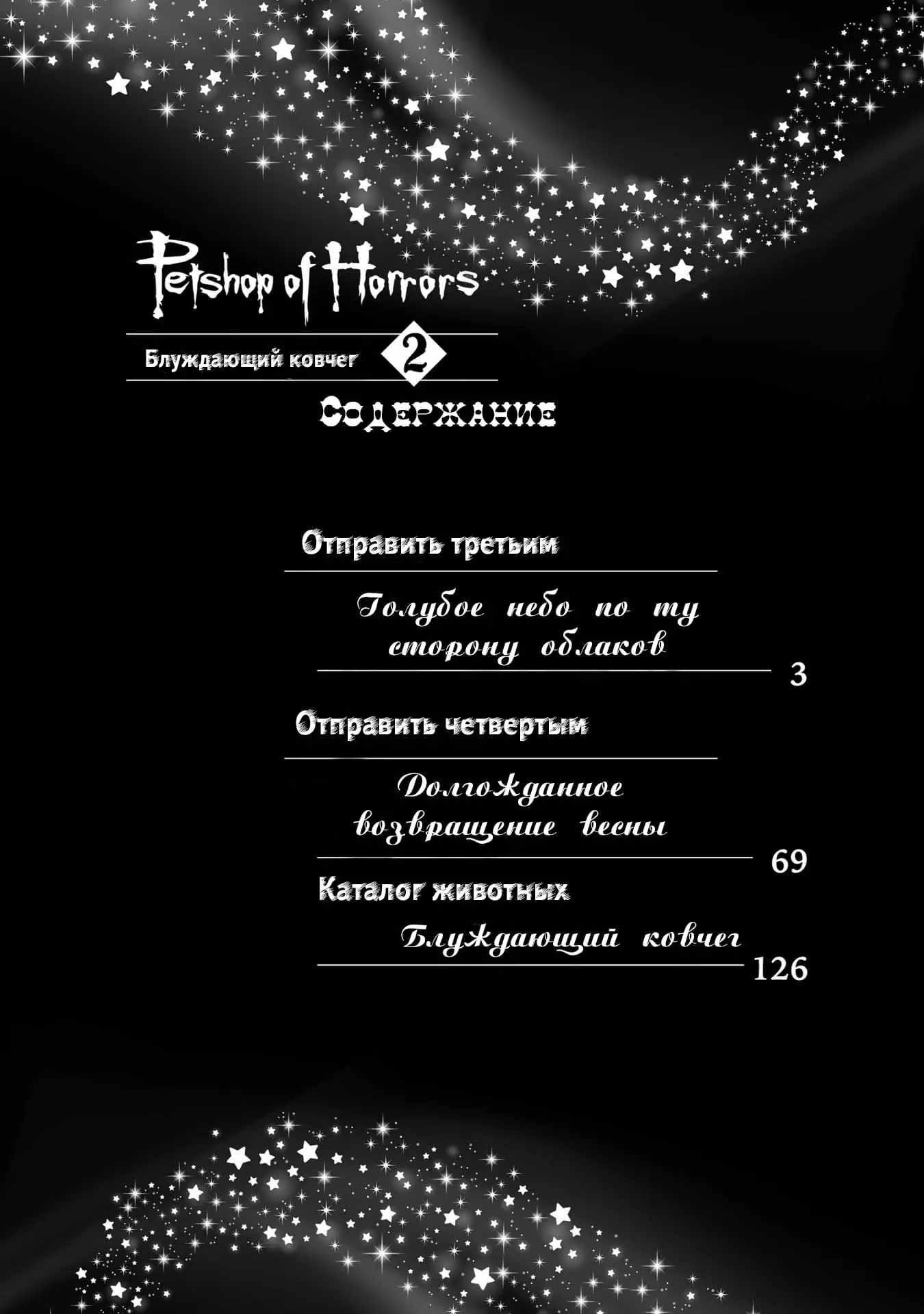 Petshop of Horrors

Блуждающий ковчег 2

Содержание

Отправить третьим

Голубое небо по ту сторону облаков
3

Отправить четвертым

Долгожданное возвращение весны
69

Каталог животных

Блуждающий ковчег
126